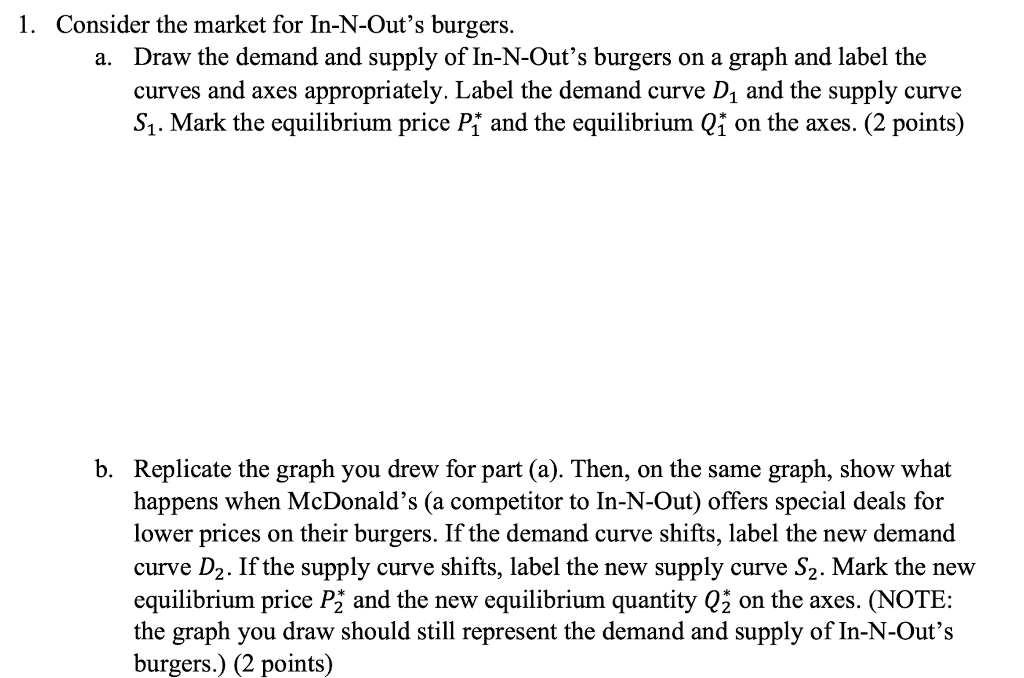 1. Consider the market for In-N-Out's burgers.

a. Draw the demand and supply of In-N-Out's burgers on a graph and label the curves and axes appropriately. Label the demand curve $D_1$ and the supply curve $S_1$. Mark the equilibrium price $P_1^*$ and the equilibrium $Q_1^*$ on the axes. (2 points)

b. Replicate the graph you drew for part (a). Then, on the same graph, show what happens when McDonald's (a competitor to In-N-Out) offers special deals for lower prices on their burgers. If the demand curve shifts, label the new demand curve $D_2$. If the supply curve shifts, label the new supply curve $S_2$. Mark the new equilibrium price $P_2^*$ and the new equilibrium quantity $Q_2^*$ on the axes. (NOTE: the graph you draw should still represent the demand and supply of In-N-Out's burgers.) (2 points)